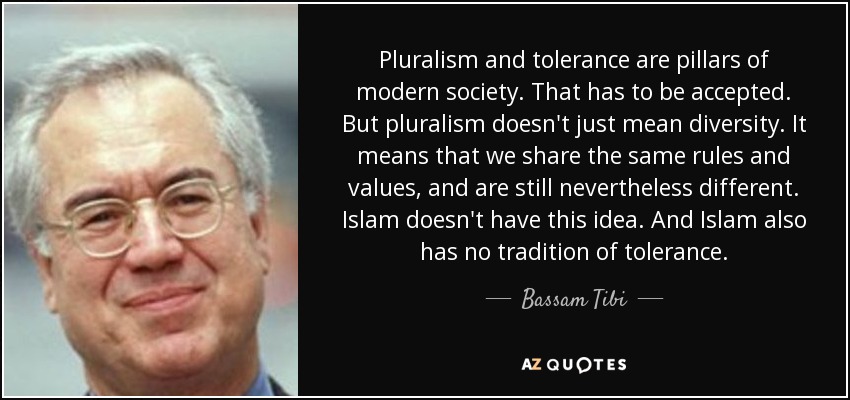 Pluralism and tolerance are pillars of modern society. That has to be accepted. But pluralism doesn't just mean diversity. It means that we share the same rules and values, and are still nevertheless different. Islam doesn't have this idea. And Islam also has no tradition of tolerance.

— Bassam Tibi —

AZ QUOTES